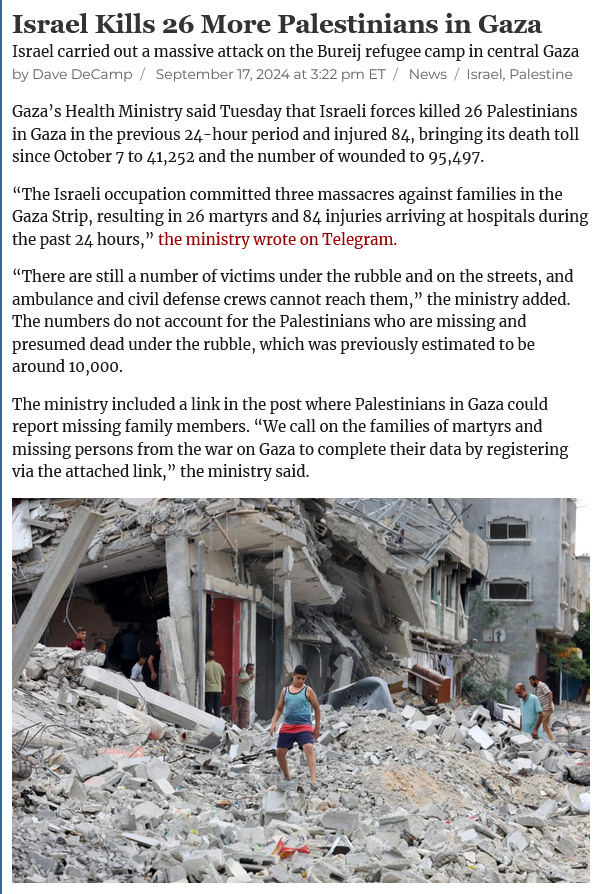 Israel Kills 26 More Palestinians in Gaza

Israel carried out a massive attack on the Bureij refugee camp in central Gaza

by Dave DeCamp / September 17, 2024 at 3:22 pm ET / News / Israel, Palestine

Gaza's Health Ministry said Tuesday that Israeli forces killed 26 Palestinians in Gaza in the previous 24-hour period and injured 84, bringing its death toll since October 7 to 41,252 and the number of wounded to 95,497.

"The Israeli occupation committed three massacres against families in the Gaza Strip, resulting in 26 martyrs and 84 injuries arriving at hospitals during the past 24 hours," the ministry wrote on Telegram.

"There are still a number of victims under the rubble and on the streets, and ambulance and civil defense crews cannot reach them," the ministry added. The numbers do not account for the Palestinians who are missing and presumed dead under the rubble, which was previously estimated to be around 10,000.

The ministry included a link in the post where Palestinians in Gaza could report missing family members. "We call on the families of martyrs and missing persons from the war on Gaza to complete their data by registering via the attached link," the ministry said.